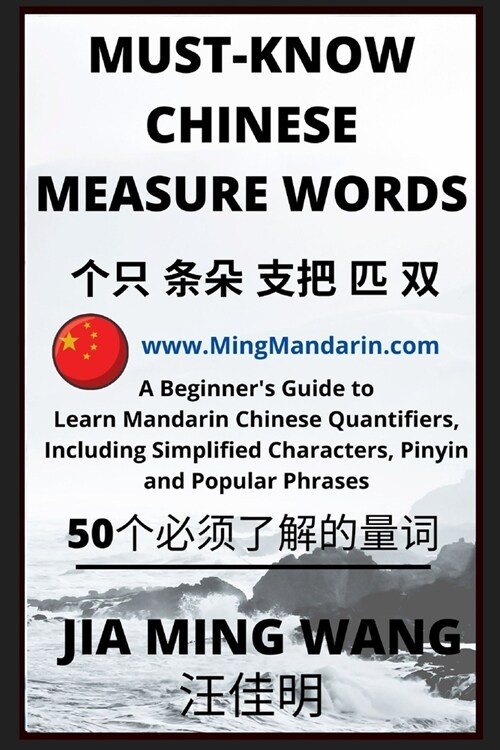 MUST-KNOW CHINESE MEASURE WORDS

个只 条朵 支把 匹 双

www.MingMandarin.com

A Beginner's Guide to Learn Mandarin Chinese Quantifiers, Including Simplified Characters, Pinyin and Popular Phrases

50个必须了解的量词

JIA MING WANG

汪佳明